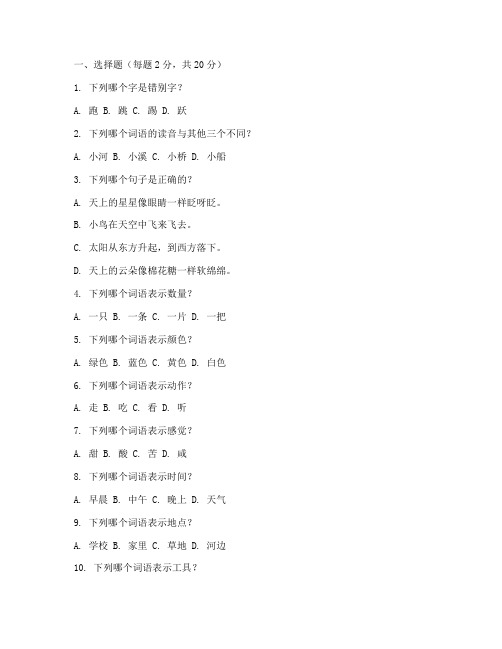 一、选择题（每题 2 分，共 20 分）

1. 下列哪个字是错别字？

A. 跑 B. 跳 C. 踢 D. 跃

2. 下列哪个词语的读音与其他三个不同？

A. 小河 B. 小溪 C. 小桥 D. 小船

3. 下列哪个句子是正确的？

A. 天上的星星像眼睛一样眨呀眨。

B. 小鸟在天空中飞来飞去。

C. 太阳从东方升起，到西方落下。

D. 天上的云朵像棉花糖一样软绵绵。

4. 下列哪个词语表示数量？

A. 一只 B. 一条 C. 一片 D. 一把

5. 下列哪个词语表示颜色？

A. 绿色 B. 蓝色 C. 黄色 D. 白色

6. 下列哪个词语表示动作？

A. 走 B. 吃 C. 看 D. 听

7. 下列哪个词语表示感觉？

A. 甜 B. 酸 C. 苦 D. 咸

8. 下列哪个词语表示时间？

A. 早晨 B. 中午 C. 晚上 D. 天气

9. 下列哪个词语表示地点？

A. 学校 B. 家里 C. 草地 D. 河边

10. 下列哪个词语表示工具？